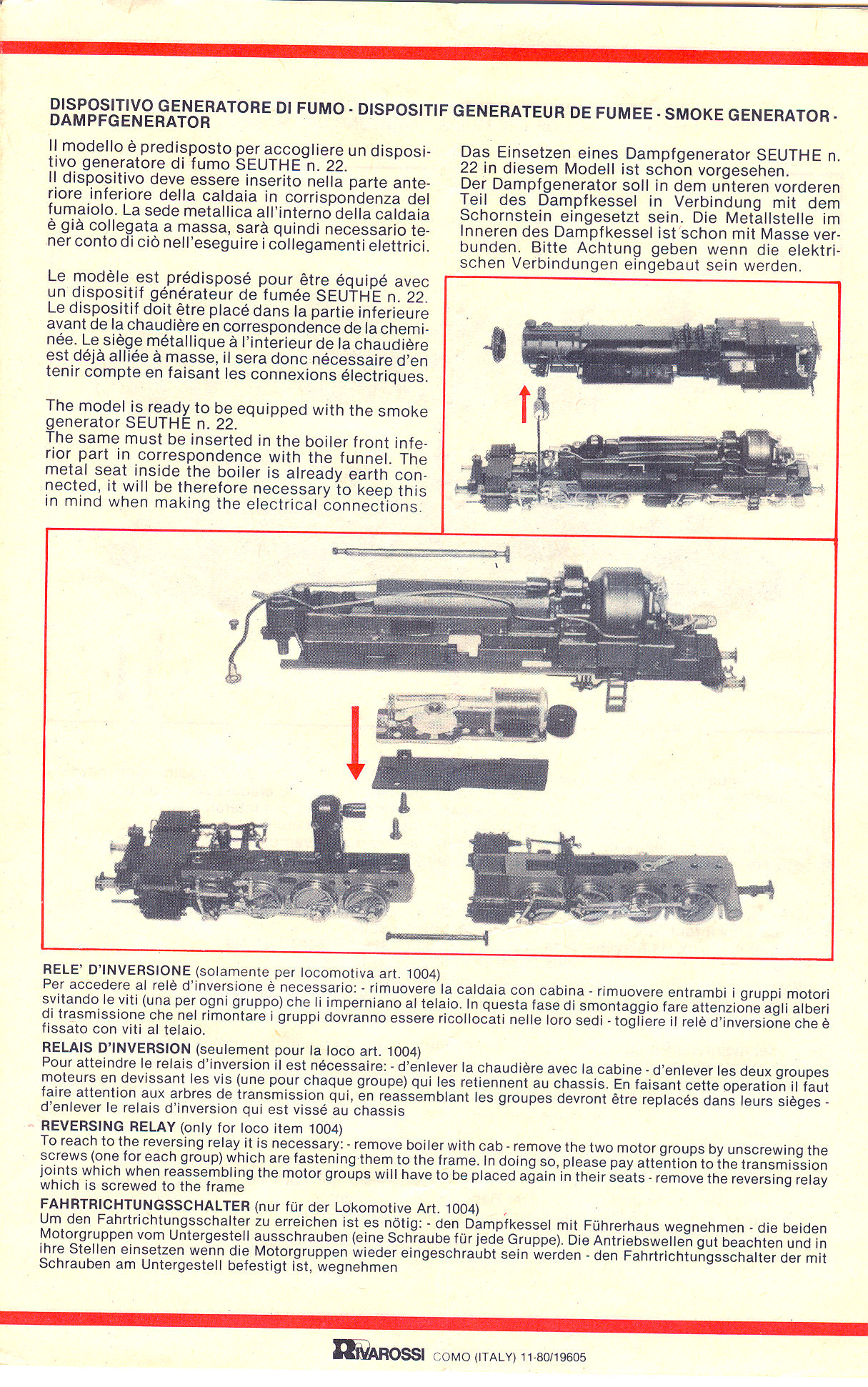 DISPOSITIVO GENERATORE DI FUMO - DISPOSITIF GENERATEUR DE FUMEE - SMOKE GENERATOR - DAMPFGENERATOR

Il modello è predisposto per accogliere un dispositivo generatore di fumo SEUTHE n. 22.
Il dispositivo deve essere inserito nella parte anteriore inferiore della caldaia in corrispondenza del fumaiolo. La sede metallica all'interno della caldaia è già collegata a massa, sarà quindi necessario tener conto di ciò nell'eseguire i collegamenti elettrici.

Le modèle est prédisposé pour être équipé avec un dispositif générateur de fumée SEUTHE n. 22.
Le dispositif doit être placé dans la partie inferieure avant de la chaudière en correspondence de la cheminée. Le siège métallique à l'interieur de la chaudière est déjà alliée à masse, il sera donc nécessaire d'en tenir compte en faisant les connexions électriques.

The model is ready to be equipped with the smoke generator SEUTHE n. 22.
The same must be inserted in the boiler front inferior part in correspondence with the funnel. The metal seat inside the boiler is already earth connected, it will be therefore necessary to keep this in mind when making the electrical connections.

Das Einsetzen eines Dampfgenerator SEUTHE n. 22 in diesem Modell ist schon vorgesehen.
Der Dampfgenerator soll in dem unteren vorderen Teil des Dampfkessel in Verbindung mit dem Schornstein eingesetzt sein. Die Metallstelle im Inneren des Dampfkessel ist schon mit Masse verbunden. Bitte Achtung geben wenn die elektrischen Verbindungen eingebaut sein werden.

RELE' D'INVERSIONE (solamente per locomotiva art. 1004)
Per accedere al relè d'inversione è necessario: - rimuovere la caldaia con cabina - rimuovere entrambi i gruppi motori svitando le viti (una per ogni gruppo) che li imperniano al telaio. In questa fase di smontaggio fare attenzione agli alberi di trasmissione che nel rimontare i gruppi dovranno essere ricollocati nelle loro sedi - togliere il relè d'inversione che è fissato con viti al telaio.
RELAIS D'INVERSION (seulement pour la loco art. 1004)
Pour atteindre le relais d'inversion il est nécessaire: - d'enlever la chaudière avec la cabine - d'enlever les deux groupes moteurs en devissant les vis (une pour chaque groupe) qui les retiennent au chassis. En faisant cette operation il faut faire attention aux arbres de transmission qui, en reassemblant les groupes devront être replacés dans leurs sièges - d'enlever le relais d'inversion qui est vissé au chassis
REVERSING RELAY (only for loco item 1004)
To reach to the reversing relay it is necessary: - remove boiler with cab - remove the two motor groups by unscrewing the screws (one for each group) which are fastening them to the frame. In doing so, please pay attention to the transmission joints which when reassembling the motor groups will have to be placed again in their seats - remove the reversing relay which is screwed to the frame
FAHRTRICHTUNGSSCHALTER (nur für der Lokomotive Art. 1004)
Um den Fahrtrichtungsschalter zu erreichen ist es nötig: - den Dampfkessel mit Führerhaus wegnehmen - die beiden Motorgruppen vom Untergestell ausschrauben (eine Schraube für jede Gruppe). Die Antriebswellen gut beachten und in ihre Stellen einsetzen wenn die Motorgruppen wieder eingeschraubt sein werden - den Fahrtrichtungsschalter der mit Schrauben am Untergestell befestigt ist, wegnehmen

RIVAROSSI COMO (ITALY) 11-80/19605